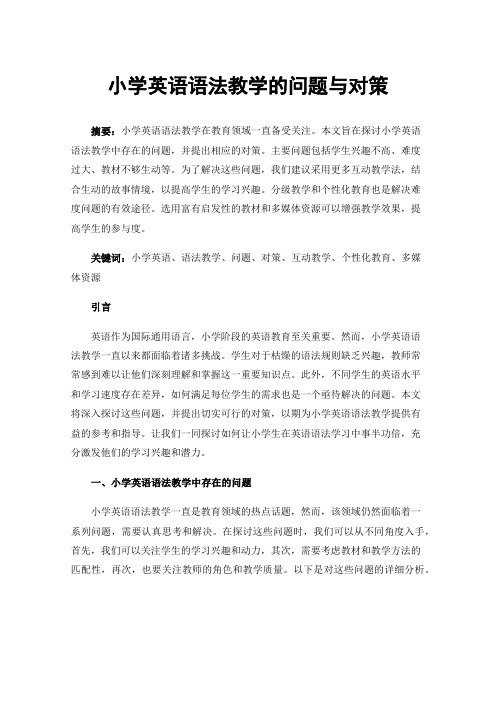 小学英语语法教学的问题与对策

摘要：小学英语语法教学在教育领域一直备受关注。本文旨在探讨小学英语语法教学中存在的问题，并提出相应的对策。主要问题包括学生兴趣不高、难度过大、教材不够生动等。为了解决这些问题，我们建议采用更多互动教学法，结合生动的故事情境，以提高学生的学习兴趣。分级教学和个性化教育也是解决难度问题的有效途径。选用富有启发性的教材和多媒体资源可以增强教学效果，提高学生的参与度。

关键词：小学英语、语法教学、问题、对策、互动教学、个性化教育、多媒体资源

引言

英语作为国际通用语言，小学阶段的英语教育至关重要。然而，小学英语语法教学一直以来都面临着诸多挑战。学生对于枯燥的语法规则缺乏兴趣，教师常常感到难以让他们深刻理解和掌握这一重要知识点。此外，不同学生的英语水平和学习速度存在差异，如何满足每位学生的需求也是一个亟待解决的问题。本文将深入探讨这些问题，并提出切实可行的对策，以期为小学英语语法教学提供有益的参考和指导。让我们一同探讨如何让小学生在英语语法学习中事半功倍，充分激发他们的学习兴趣和潜力。

一、小学英语语法教学中存在的问题

小学英语语法教学一直是教育领域的热点话题，然而，该领域仍然面临着一系列问题，需要认真思考和解决。在探讨这些问题时，我们可以从不同角度入手，首先，我们可以关注学生的学习兴趣和动力，其次，需要考虑教材和教学方法的匹配性，再次，也要关注教师的角色和教学质量。以下是对这些问题的详细分析。